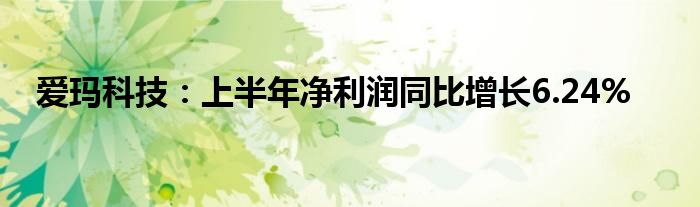 爱玛科技：上半年净利润同比增长6.24%